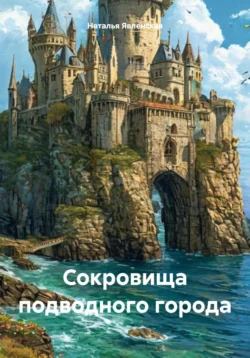 Наталья Явленская

Сокровища подводного города